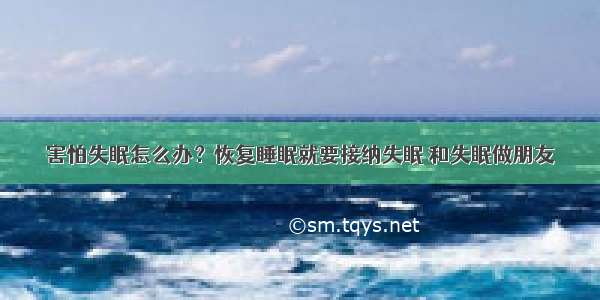 害怕失眠怎么办？恢复睡眠就要接纳失眠 和失眠做朋友

©sm.tqys.net